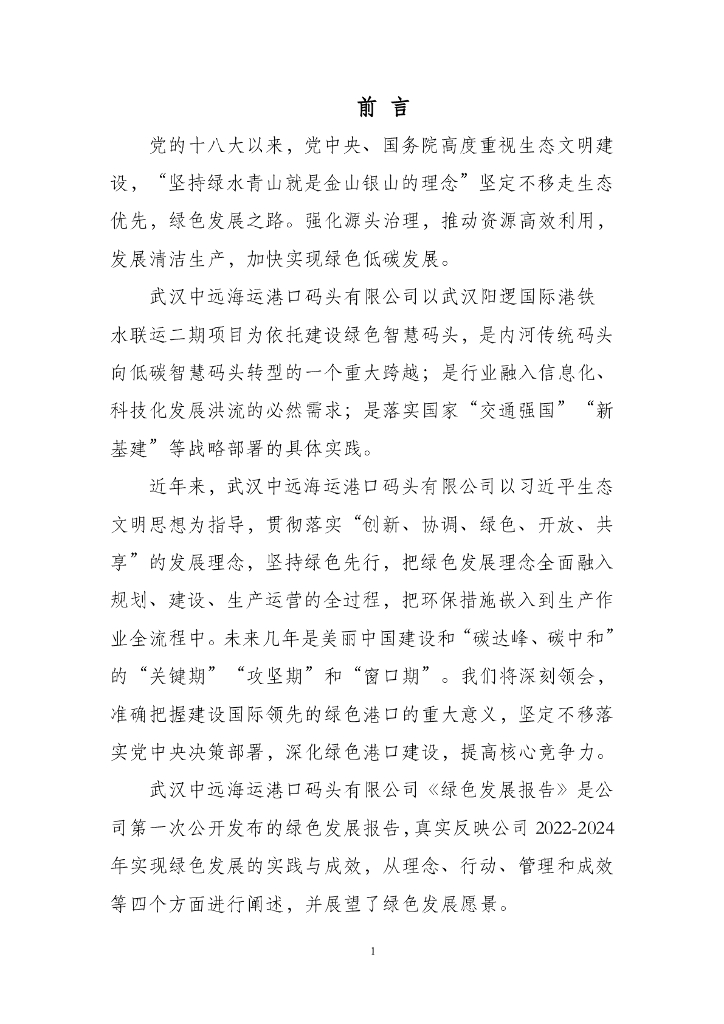 前 言

党的十八大以来，党中央、国务院高度重视生态文明建设，“坚持绿水青山就是金山银山的理念”坚定不移走生态优先，绿色发展之路。强化源头治理，推动资源高效利用，发展清洁生产，加快实现绿色低碳发展。

武汉中远海运港口码头有限公司以武汉阳逻国际港铁水联运二期项目为依托建设绿色智慧码头，是内河传统码头向低碳智慧码头转型的一个重大跨越；是行业融入信息化、科技化发展洪流的必然需求；是落实国家“交通强国”“新基建”等战略部署的具体实践。

近年来，武汉中远海运港口码头有限公司以习近平生态文明思想为指导，贯彻落实“创新、协调、绿色、开放、共享”的发展理念，坚持绿色先行，把绿色发展理念全面融入规划、建设、生产运营的全过程，把环保措施嵌入到生产作业全流程中。未来几年是美丽中国建设和“碳达峰、碳中和”的“关键期”“攻坚期”和“窗口期”。我们将深刻领会，准确把握建设国际领先的绿色港口的重大意义，坚定不移落实党中央决策部署，深化绿色港口建设，提高核心竞争力。

武汉中远海运港口码头有限公司《绿色发展报告》是公司第一次公开发布的绿色发展报告，真实反映公司 2022-2024 年实现绿色发展的实践与成效，从理念、行动、管理和成效等四个方面进行阐述，并展望了绿色发展愿景。

1